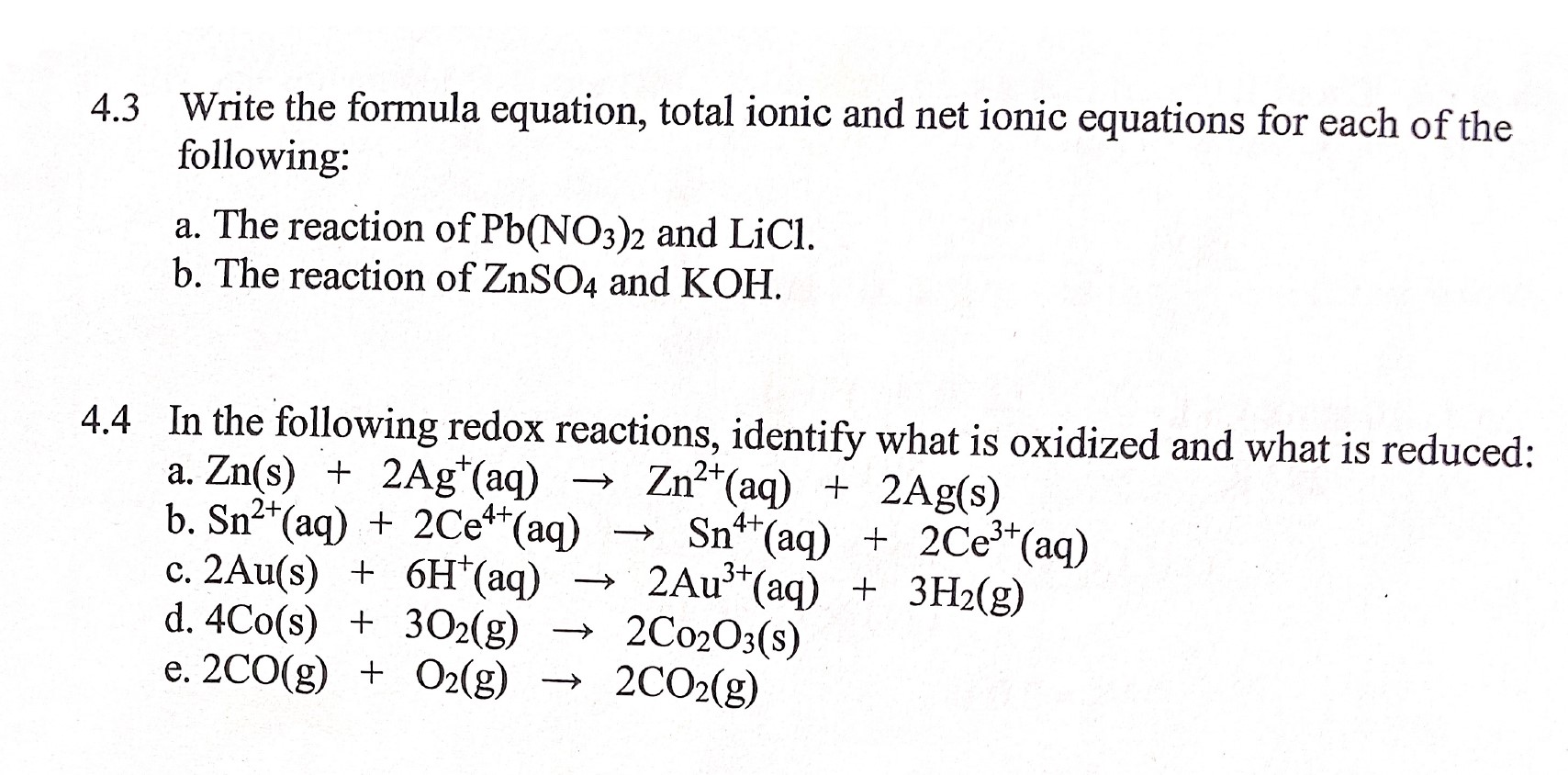 4.3 Write the formula equation, total ionic and net ionic equations for each of the following:

a. The reaction of $Pb(NO_3)_2$ and LiCl.
b. The reaction of $ZnSO_4$ and KOH.

4.4 In the following redox reactions, identify what is oxidized and what is reduced:
a. $Zn(s) + 2Ag^+(aq) \rightarrow Zn^{2+}(aq) + 2Ag(s)$
b. $Sn^{2+}(aq) + 2Ce^{4+}(aq) \rightarrow Sn^{4+}(aq) + 2Ce^{3+}(aq)$
c. $2Au(s) + 6H^+(aq) \rightarrow 2Au^{3+}(aq) + 3H_2(g)$
d. $4Co(s) + 3O_2(g) \rightarrow 2Co_2O_3(s)$
e. $2CO(g) + O_2(g) \rightarrow 2CO_2(g)$